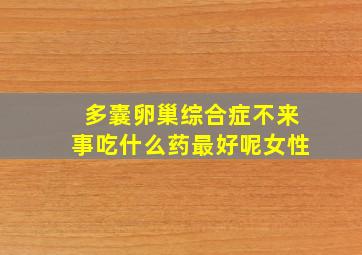 多囊卵巢综合症不来事吃什么药最好呢女性